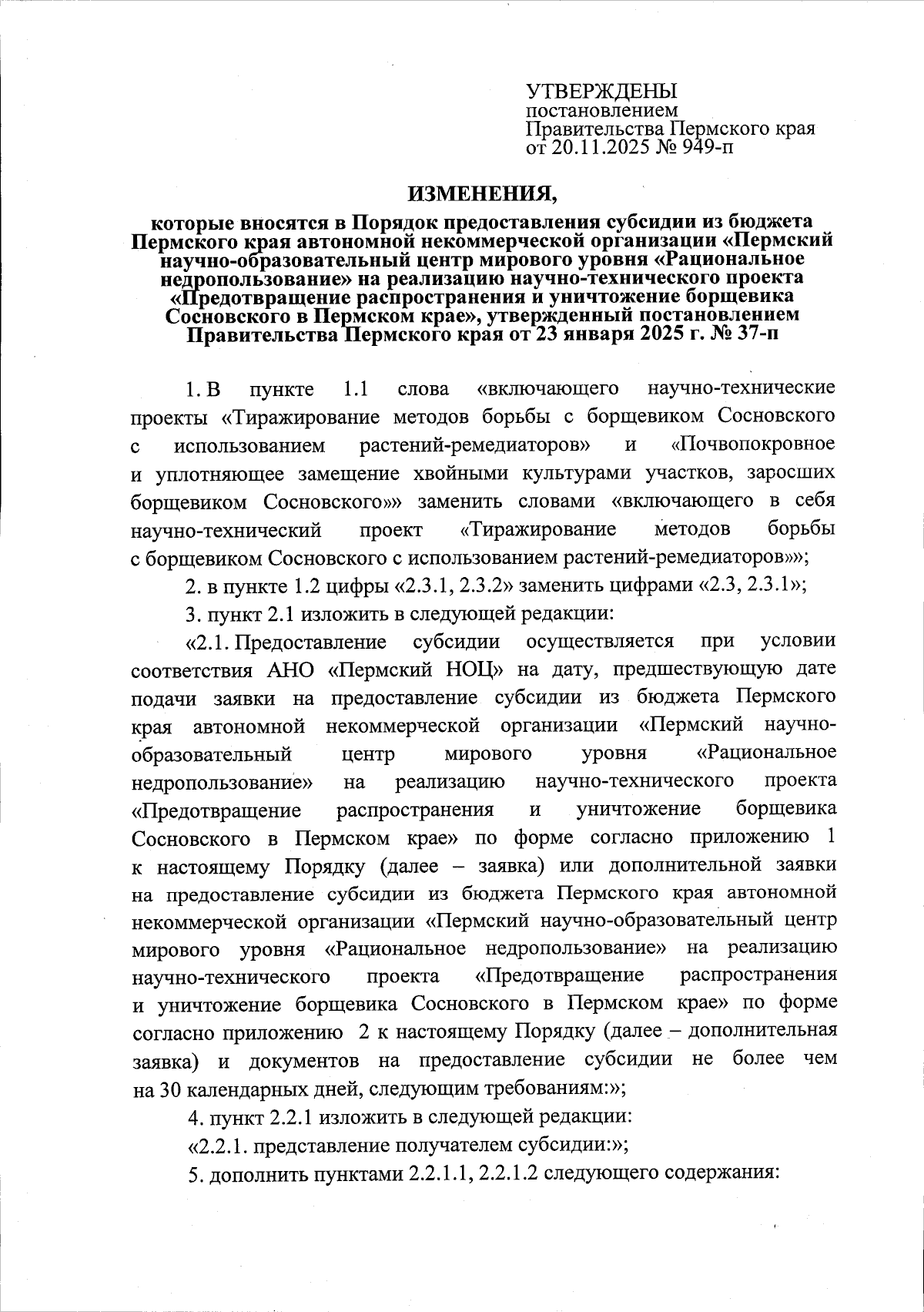 УТВЕРЖДЕНЫ
постановлением
Правительства Пермского края
от 20.11.2025 № 949-п

ИЗМЕНЕНИЯ,

которые вносятся в Порядок предоставления субсидии из бюджета Пермского края автономной некоммерческой организации «Пермский научно-образовательный центр мирового уровня «Рациональное недропользование» на реализацию научно-технического проекта «Предотвращение распространения и уничтожение борщевика Сосновского в Пермском крае», утвержденный постановлением Правительства Пермского края от 23 января 2025 г. № 37-п

1. В пункте 1.1 слова «включающего научно-технические проекты «Тиражирование методов борьбы с борщевиком Сосновского с использованием растений-ремедиаторов» и «Почвопокровное и уплотняющее замещение хвойными культурами участков, заросших борщевиком Сосновского»» заменить словами «включающего в себя научно-технический проект «Тиражирование методов борьбы с борщевиком Сосновского с использованием растений-ремедиаторов»»;

2. в пункте 1.2 цифры «2.3.1, 2.3.2» заменить цифрами «2.3, 2.3.1»;

3. пункт 2.1 изложить в следующей редакции:

«2.1. Предоставление субсидии осуществляется при условии соответствия АНО «Пермский НОЦ» на дату, предшествующую дате подачи заявки на предоставление субсидии из бюджета Пермского края автономной некоммерческой организации «Пермский научно-образовательный центр мирового уровня «Рациональное недропользование» на реализацию научно-технического проекта «Предотвращение распространения и уничтожение борщевика Сосновского в Пермском крае» по форме согласно приложению 1 к настоящему Порядку (далее – заявка) или дополнительной заявки на предоставление субсидии из бюджета Пермского края автономной некоммерческой организации «Пермский научно-образовательный центр мирового уровня «Рациональное недропользование» на реализацию научно-технического проекта «Предотвращение распространения и уничтожение борщевика Сосновского в Пермском крае» по форме согласно приложению 2 к настоящему Порядку (далее – дополнительная заявка) и документов на предоставление субсидии не более чем на 30 календарных дней, следующим требованиям:»;

4. пункт 2.2.1 изложить в следующей редакции:

«2.2.1. представление получателем субсидии:»;

5. дополнить пунктами 2.2.1.1, 2.2.1.2 следующего содержания: